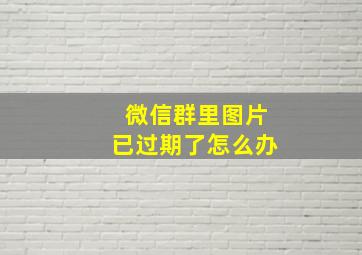 微信群里图片
已过期了怎么办